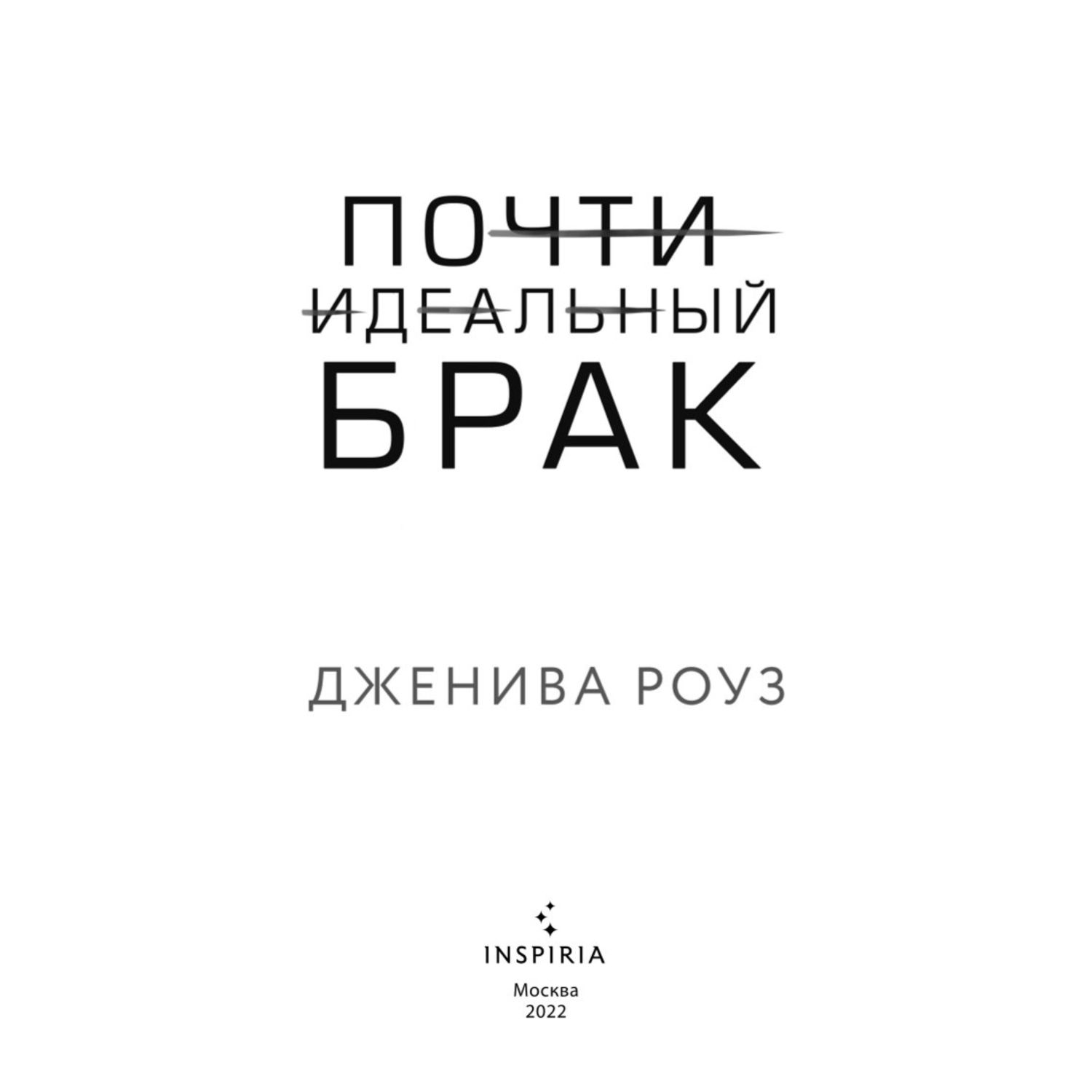 ПОЧТИ
ИДЕАЛЬНЫЙ
БРАК

ДЖЕНИВА РОУЗ

INSPIRIA

Москва
2022